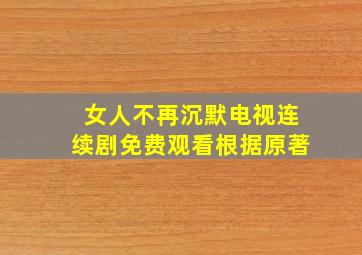 女人不再沉默电视连续剧免费观看根据原著